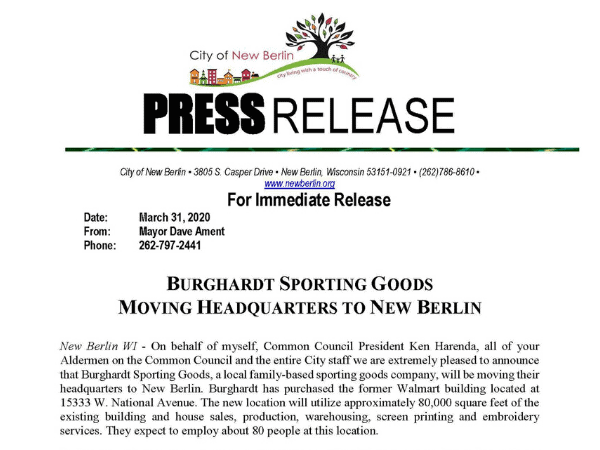 City of New Berlin

City living with a touch of country

PRESS RELEASE

City of New Berlin • 3805 S. Casper Drive • New Berlin, Wisconsin 53151-0921 • (262)786-8610 • www.newberlin.org

For Immediate Release

Date: March 31, 2020
From: Mayor Dave Ament
Phone: 262-797-2441

BURGHARDT SPORTING GOODS
MOVING HEADQUARTERS TO NEW BERLIN

New Berlin WI - On behalf of myself, Common Council President Ken Harenda, all of your Aldermen on the Common Council and the entire City staff we are extremely pleased to announce that Burghardt Sporting Goods, a local family-based sporting goods company, will be moving their headquarters to New Berlin. Burghardt has purchased the former Walmart building located at 15333 W. National Avenue. The new location will utilize approximately 80,000 square feet of the existing building and house sales, production, warehousing, screen printing and embroidery services. They expect to employ about 80 people at this location.